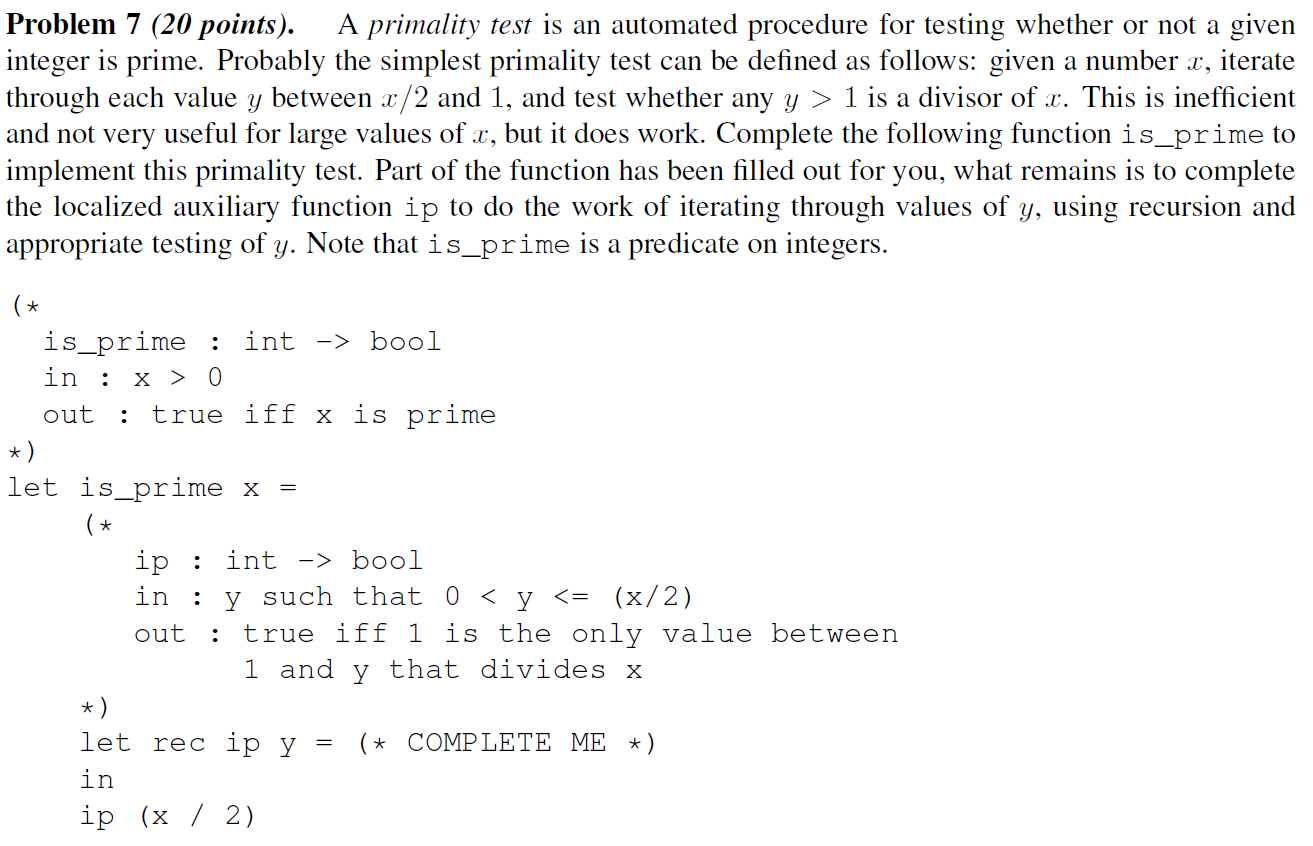 Problem 7 (20 points). A primality test is an automated procedure for testing whether or not a given integer is prime. Probably the simplest primality test can be defined as follows: given a number $x$, iterate through each value $y$ between $x/2$ and 1, and test whether any $y > 1$ is a divisor of $x$. This is inefficient and not very useful for large values of $x$, but it does work. Complete the following function is_prime to implement this primality test. Part of the function has been filled out for you, what remains is to complete the localized auxiliary function ip to do the work of iterating through values of $y$, using recursion and appropriate testing of $y$. Note that is_prime is a predicate on integers.

(*
  is_prime : int -> bool
  in : x > 0
  out : true iff x is prime
*)
let is_prime x =
    (*
       ip : int -> bool
       in : y such that 0 < y <= (x/2)
       out : true iff 1 is the only value between
             1 and y that divides x
    *)
    let rec ip y = (* COMPLETE ME *)
    in
    ip (x / 2)